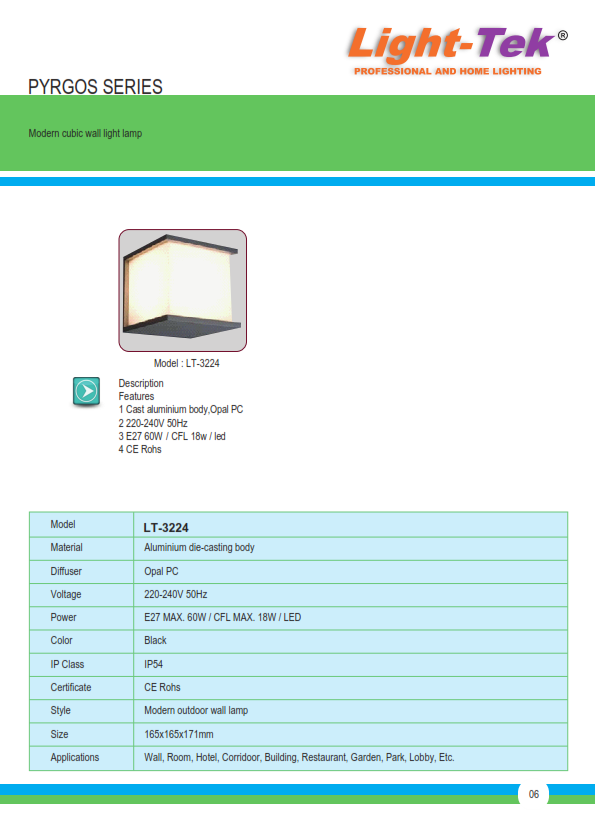 Light-Tek®
PROFESSIONAL AND HOME LIGHTING

PYRGOS SERIES

Modern cubic wall light lamp

Model : LT-3224

Description
Features
1 Cast aluminium body,Opal PC
2 220-240V 50Hz
3 E27 60W / CFL 18w / led
4 CE Rohs

| Model | LT-3224 |
|---|---|
| Material | Aluminium die-casting body |
| Diffuser | Opal PC |
| Voltage | 220-240V 50Hz |
| Power | E27 MAX. 60W / CFL MAX. 18W / LED |
| Color | Black |
| IP Class | IP54 |
| Certificate | CE Rohs |
| Style | Modern outdoor wall lamp |
| Size | 165x165x171mm |
| Applications | Wall, Room, Hotel, Corridoor, Building, Restaurant, Garden, Park, Lobby, Etc. |

06